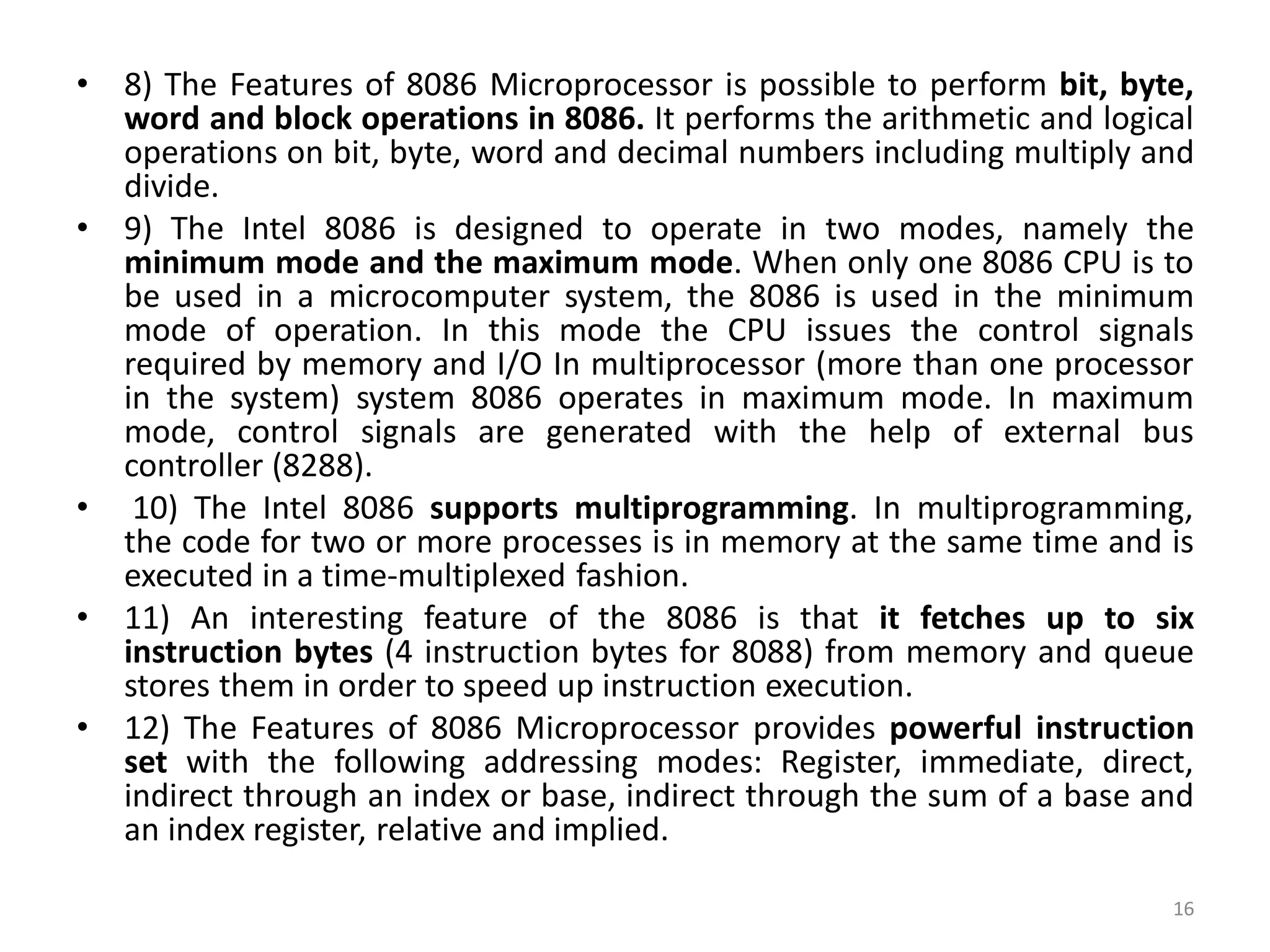 • 8) The Features of 8086 Microprocessor is possible to perform bit, byte, word and block operations in 8086. It performs the arithmetic and logical operations on bit, byte, word and decimal numbers including multiply and divide.

• 9) The Intel 8086 is designed to operate in two modes, namely the minimum mode and the maximum mode. When only one 8086 CPU is to be used in a microcomputer system, the 8086 is used in the minimum mode of operation. In this mode the CPU issues the control signals required by memory and I/O In multiprocessor (more than one processor in the system) system 8086 operates in maximum mode. In maximum mode, control signals are generated with the help of external bus controller (8288).

• 10) The Intel 8086 supports multiprogramming. In multiprogramming, the code for two or more processes is in memory at the same time and is executed in a time-multiplexed fashion.

• 11) An interesting feature of the 8086 is that it fetches up to six instruction bytes (4 instruction bytes for 8088) from memory and queue stores them in order to speed up instruction execution.

• 12) The Features of 8086 Microprocessor provides powerful instruction set with the following addressing modes: Register, immediate, direct, indirect through an index or base, indirect through the sum of a base and an index register, relative and implied.

16